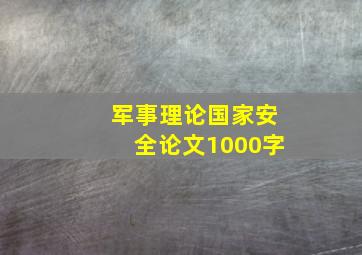 军事理论国家安全论文1000字